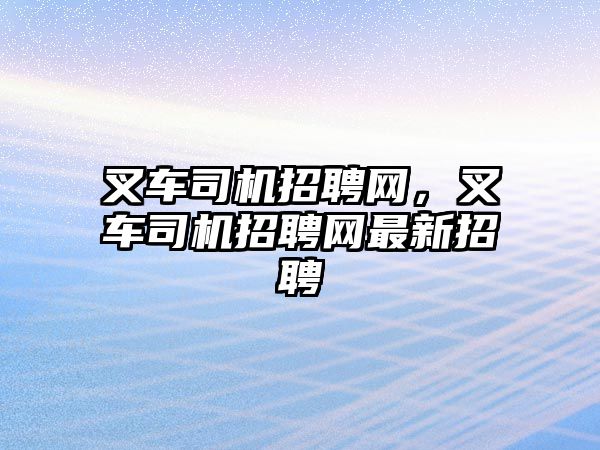 叉车司机招聘网，叉车司机招聘网最新招聘